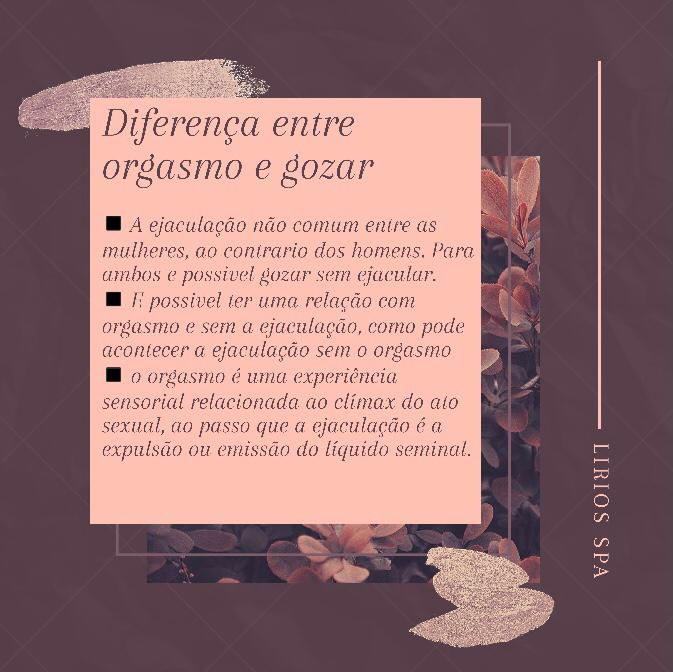 Diferença entre orgasmo e gozar

■ A ejaculação não comum entre as mulheres, ao contrario dos homens. Para ambos e possivel gozar sem ejacular.
■ E possivel ter uma relação com orgasmo e sem a ejaculação, como pode acontecer a ejaculação sem o orgasmo
■ o orgasmo é uma experiência sensorial relacionada ao clímax do ato sexual, ao passo que a ejaculação é a expulsão ou emissão do líquido seminal.

LIRIOS SPA